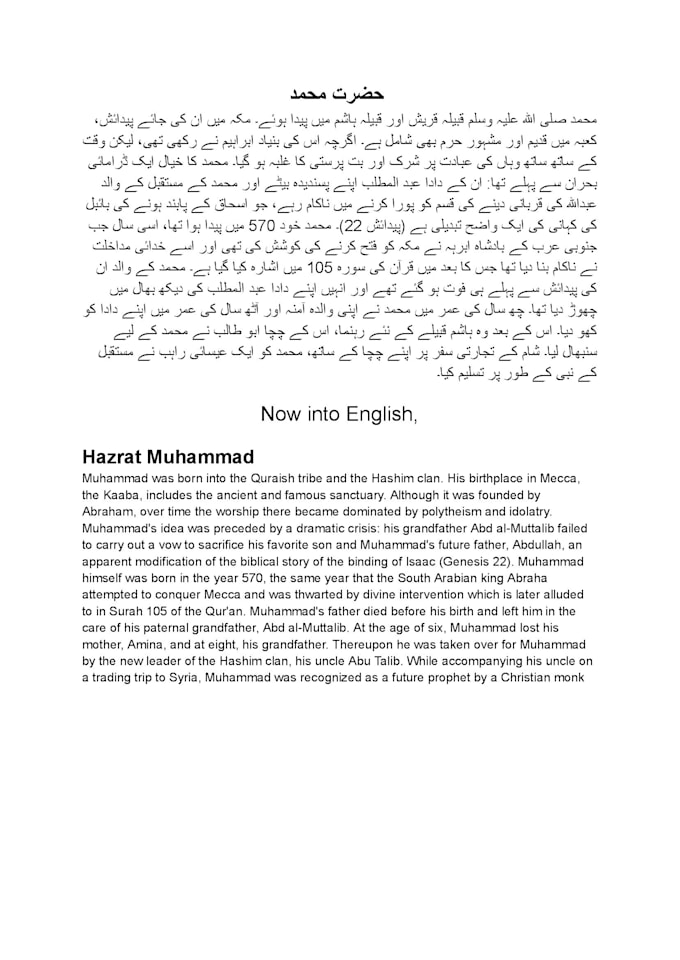 حضرت محمد

محمد صلی اللہ علیہ وسلم قبیلہ قریش اور قبیلہ ہاشم میں پیدا ہوئے۔ مکہ میں ان کی جائے پیدائش، کعبہ میں قدیم اور مشہور حرم بھی شامل ہے۔ اگرچہ اس کی بنیاد ابراہیم نے رکھی تھی، لیکن وقت کے ساتھ ساتھ وہاں کی عبادت پر شرک اور بت پرستی کا غلبہ ہو گیا۔ محمد کا خیال ایک ڈرامائی بحران سے پہلے تھا: ان کے دادا عبد المطلب اپنے پسندیدہ بیٹے اور محمد کے مستقبل کے والد عبداللہ کی قربانی دینے کی قسم کو پورا کرنے میں ناکام رہے، جو اسحاق کے پابند ہونے کی بائبل کی کہانی کی ایک واضح تبدیلی ہے (پیدائش 22)۔ محمد خود 570 میں پیدا ہوا تھا، اسی سال جب جنوبی عرب کے بادشاہ ابرہہ نے مکہ کو فتح کرنے کی کوشش کی تھی اور اسے خدائی مداخلت نے ناکام بنا دیا تھا جس کا بعد میں قرآن کی سورہ 105 میں اشارہ کیا گیا ہے۔ محمد کے والد ان کی پیدائش سے پہلے ہی فوت ہو گئے تھے اور انہیں اپنے دادا عبد المطلب کی دیکھ بھال میں چھوڑ دیا تھا۔ چھ سال کی عمر میں محمد نے اپنی والدہ آمنہ اور آٹھ سال کی عمر میں اپنے دادا کو کھو دیا۔ اس کے بعد وہ ہاشم قبیلے کے نئے رہنما، اس کے چچا ابو طالب نے محمد کے لیے سنبھال لیا۔ شام کے تجارتی سفر پر اپنے چچا کے ساتھ، محمد کو ایک عیسائی راہب نے مستقبل کے نبی کے طور پر تسلیم کیا۔

Now into English,

Hazrat Muhammad
Muhammad was born into the Quraish tribe and the Hashim clan. His birthplace in Mecca, the Kaaba, includes the ancient and famous sanctuary. Although it was founded by Abraham, over time the worship there became dominated by polytheism and idolatry. Muhammad's idea was preceded by a dramatic crisis: his grandfather Abd al-Muttalib failed to carry out a vow to sacrifice his favorite son and Muhammad's future father, Abdullah, an apparent modification of the biblical story of the binding of Isaac (Genesis 22). Muhammad himself was born in the year 570, the same year that the South Arabian king Abraha attempted to conquer Mecca and was thwarted by divine intervention which is later alluded to in Surah 105 of the Qur'an. Muhammad's father died before his birth and left him in the care of his paternal grandfather, Abd al-Muttalib. At the age of six, Muhammad lost his mother, Amina, and at eight, his grandfather. Thereupon he was taken over for Muhammad by the new leader of the Hashim clan, his uncle Abu Talib. While accompanying his uncle on a trading trip to Syria, Muhammad was recognized as a future prophet by a Christian monk